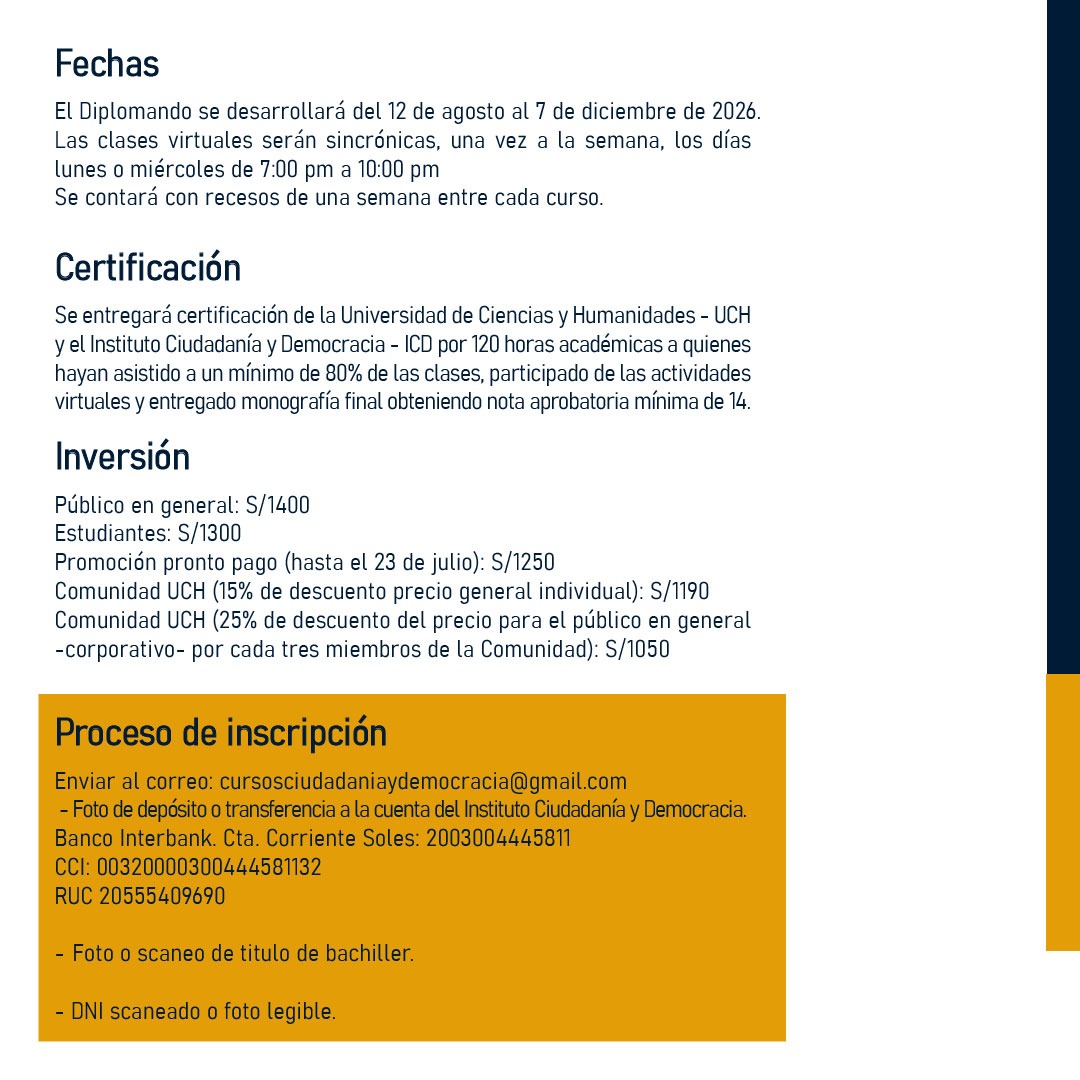 Fechas

El Diplomando se desarrollará del 12 de agosto al 7 de diciembre de 2026. Las clases virtuales serán sincrónicas, una vez a la semana, los días lunes o miércoles de 7:00 pm a 10:00 pm
Se contará con recesos de una semana entre cada curso.

Certificación

Se entregará certificación de la Universidad de Ciencias y Humanidades - UCH y el Instituto Ciudadanía y Democracia - ICD por 120 horas académicas a quienes hayan asistido a un mínimo de 80% de las clases, participado de las actividades virtuales y entregado monografía final obteniendo nota aprobatoria mínima de 14.

Inversión

Público en general: S/1400
Estudiantes: S/1300
Promoción pronto pago (hasta el 23 de julio): S/1250
Comunidad UCH (15% de descuento precio general individual): S/1190
Comunidad UCH (25% de descuento del precio para el público en general -corporativo- por cada tres miembros de la Comunidad): S/1050

Proceso de inscripción

Enviar al correo: cursosciudadaniaydemocracia@gmail.com
- Foto de depósito o transferencia a la cuenta del Instituto Ciudadanía y Democracia.
Banco Interbank. Cta. Corriente Soles: 2003004445811
CCI: 00320000300444581132
RUC 20555409690

- Foto o scaneo de titulo de bachiller.

- DNI scaneado o foto legible.